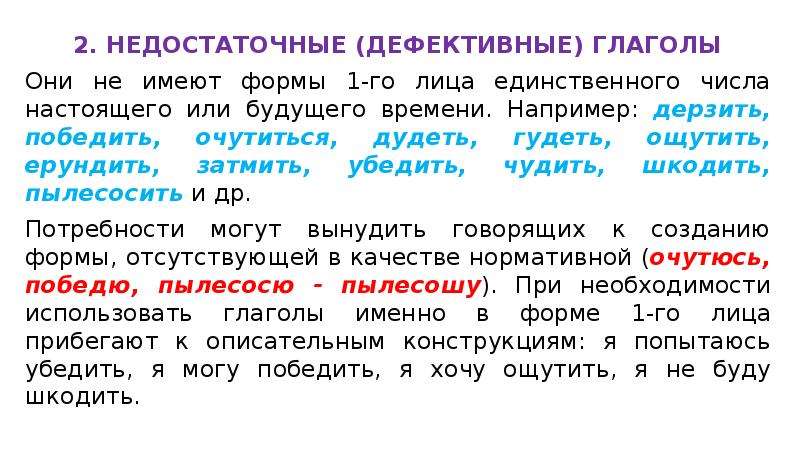 2. НЕДОСТАТОЧНЫЕ (ДЕФЕКТИВНЫЕ) ГЛАГОЛЫ

Они не имеют формы 1-го лица единственного числа настоящего или будущего времени. Например: дерзить, победить, очутиться, дудеть, гудеть, ощутить, ерундить, затмить, убедить, чудить, шкодить, пылесосить и др.

Потребности могут вынудить говорящих к созданию формы, отсутствующей в качестве нормативной (очутюсь, победю, пылесосю - пылесошу). При необходимости использовать глаголы именно в форме 1-го лица прибегают к описательным конструкциям: я попытаюсь убедить, я могу победить, я хочу ощутить, я не буду шкодить.